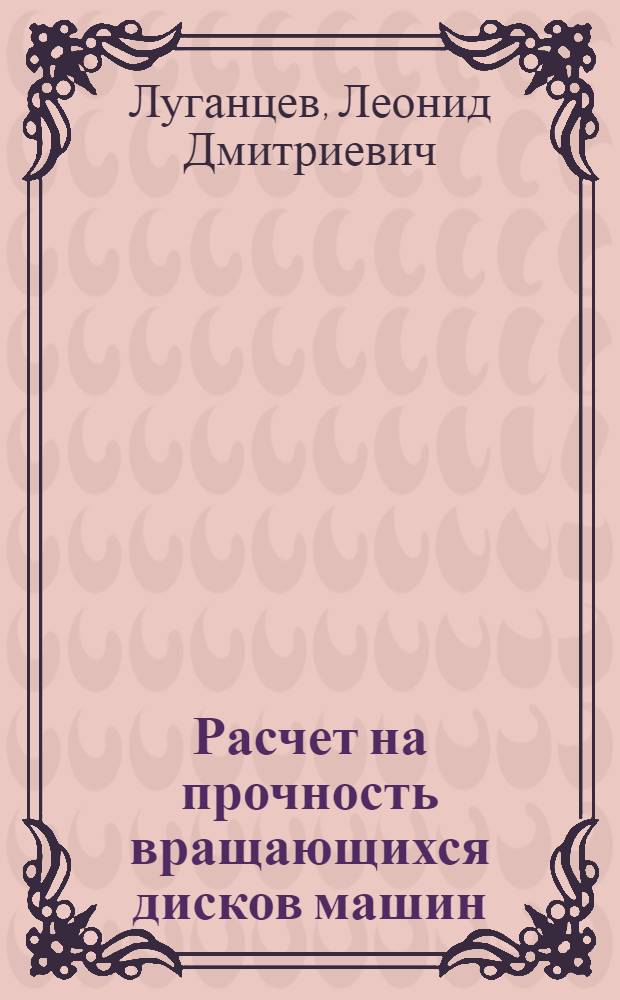 Луганцев, Леонид Дмитриевич

Расчет на прочность вращающихся дисков машин